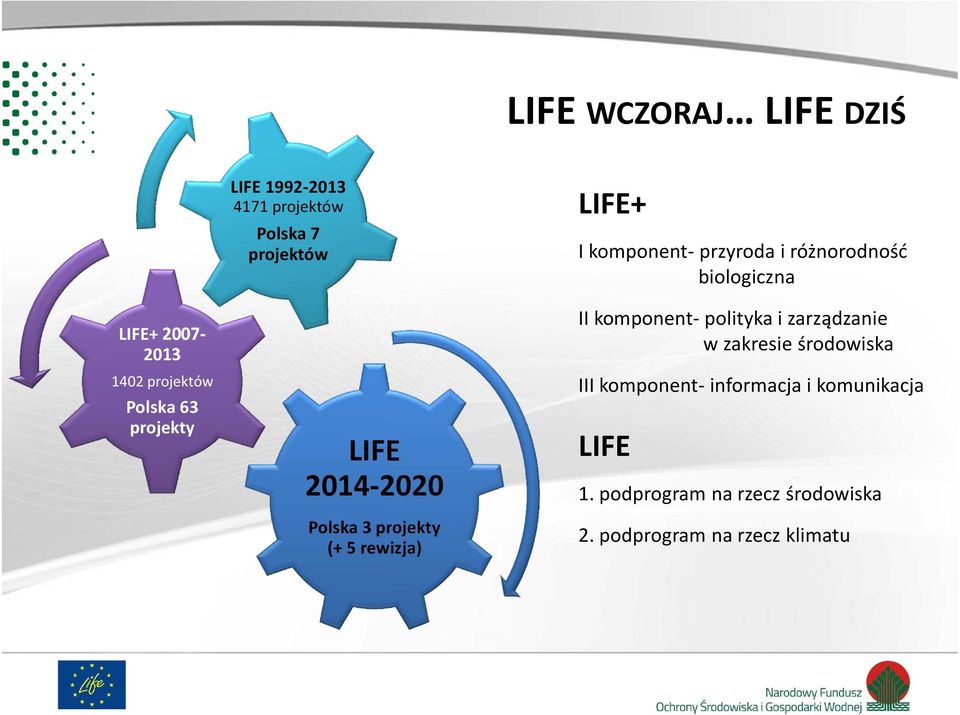 LIFE WCZORAJ… LIFE DZIŚ

LIFE 1992-2013
4171 projektów
Polska 7 projektów

LIFE+ 2007-2013
1402 projektów
Polska 63 projekty

LIFE
2014-2020
Polska 3 projekty (+ 5 rewizja)

LIFE+

I komponent- przyroda i różnorodność biologiczna

II komponent- polityka i zarządzanie w zakresie środowiska

III komponent- informacja i komunikacja

LIFE

1. podprogram na rzecz środowiska

2. podprogram na rzecz klimatu

Life

Narodowy Fundusz
Ochrony Środowiska i Gospodarki Wodnej